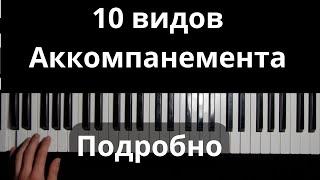 10 видов
Аккомпанемента

Подробно